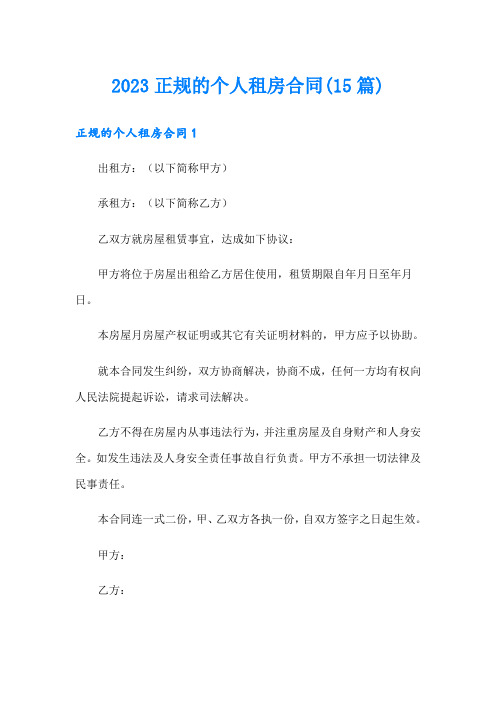 2023 正规的个人租房合同(15 篇)

正规的个人租房合同 1

出租方：（以下简称甲方）

承租方：（以下简称乙方）

乙双方就房屋租赁事宜，达成如下协议：

甲方将位于房屋出租给乙方居住使用，租赁期限自年月日至年月日。

本房屋月房屋产权证明或其它有关证明材料的，甲方应予以协助。

就本合同发生纠纷，双方协商解决，协商不成，任何一方均有权向人民法院提起诉讼，请求司法解决。

乙方不得在房屋内从事违法行为，并注重房屋及自身财产和人身安全。如发生违法及人身安全责任事故自行负责。甲方不承担一切法律及民事责任。

本合同连一式二份，甲、乙双方各执一份，自双方签字之日起生效。

甲方：

乙方：